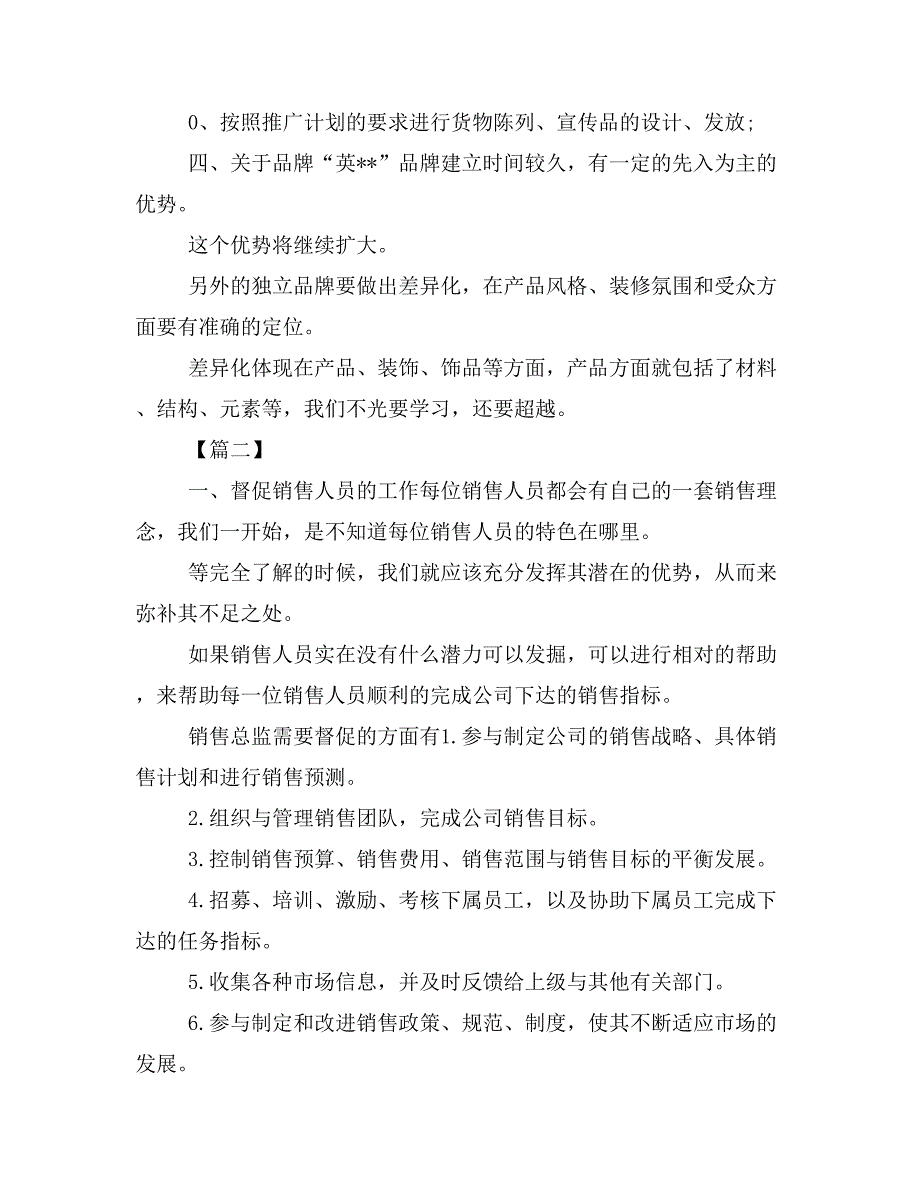 0、按照推广计划的要求进行货物陈列、宣传品的设计、发放;

四、关于品牌“英**”品牌建立时间较久，有一定的先入为主的优势。

这个优势将继续扩大。

另外的独立品牌要做出差异化，在产品风格、装修氛围和受众方面要有准确的定位。

差异化体现在产品、装饰、饰品等方面，产品方面就包括了材料、结构、元素等，我们不光要学习，还要超越。

【篇二】

一、督促销售人员的工作每位销售人员都会有自己的一套销售理念，我们一开始，是不知道每位销售人员的特色在哪里。

等完全了解的时候，我们就应该充分发挥其潜在的优势，从而来弥补其不足之处。

如果销售人员实在没有什么潜力可以发掘，可以进行相对的帮助，来帮助每一位销售人员顺利的完成公司下达的销售指标。

销售总监需要督促的方面有1.参与制定公司的销售战略、具体销售计划和进行销售预测。

2.组织与管理销售团队，完成公司销售目标。

3.控制销售预算、销售费用、销售范围与销售目标的平衡发展。

4.招募、培训、激励、考核下属员工，以及协助下属员工完成下达的任务指标。

5.收集各种市场信息，并及时反馈给上级与其他有关部门。

6.参与制定和改进销售政策、规范、制度，使其不断适应市场的发展。